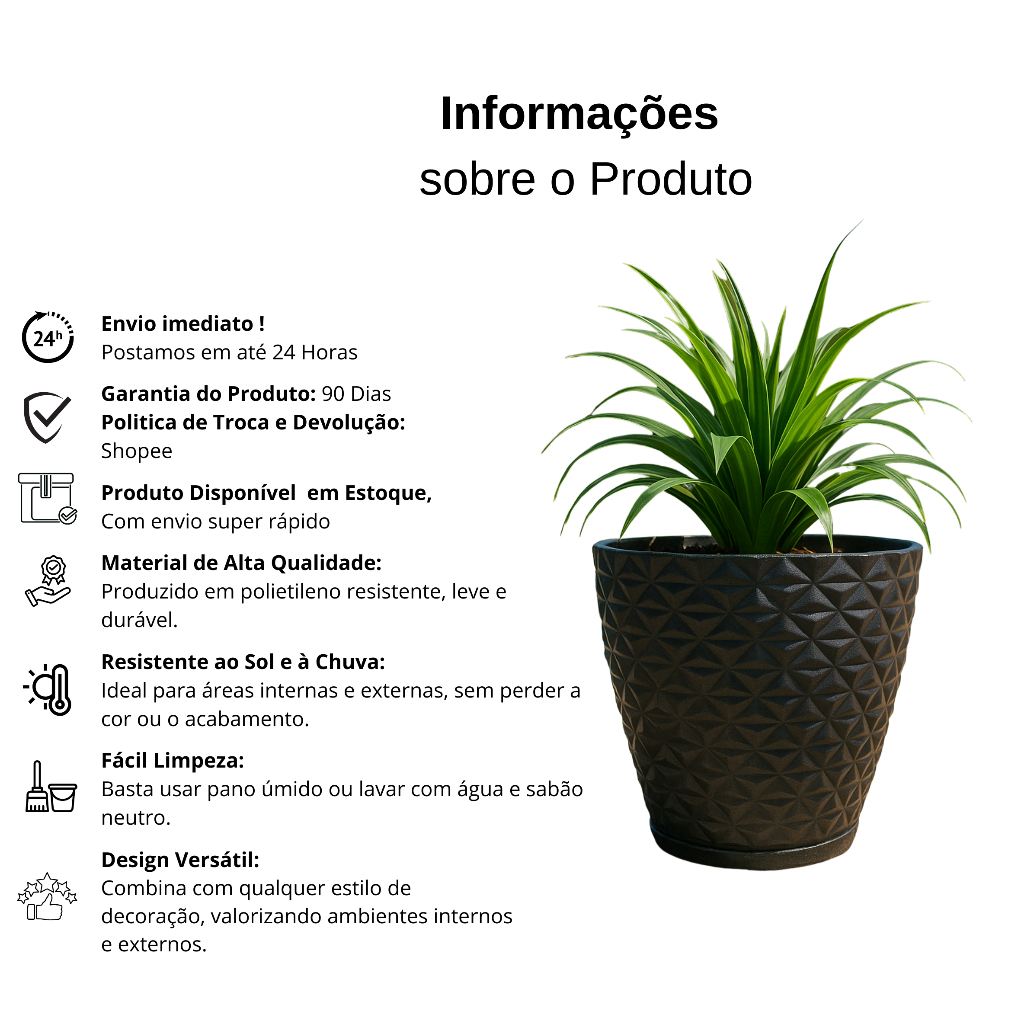 Informações
sobre o Produto

24h

Envio imediato !
Postamos em até 24 Horas

Garantia do Produto: 90 Dias
Politica de Troca e Devolução:
Shopee

Produto Disponível  em Estoque,
Com envio super rápido

Material de Alta Qualidade:
Produzido em polietileno resistente, leve e durável.

Resistente ao Sol e à Chuva:
Ideal para áreas internas e externas, sem perder a cor ou o acabamento.

Fácil Limpeza:
Basta usar pano úmido ou lavar com água e sabão neutro.

Design Versátil:
Combina com qualquer estilo de decoração, valorizando ambientes internos e externos.